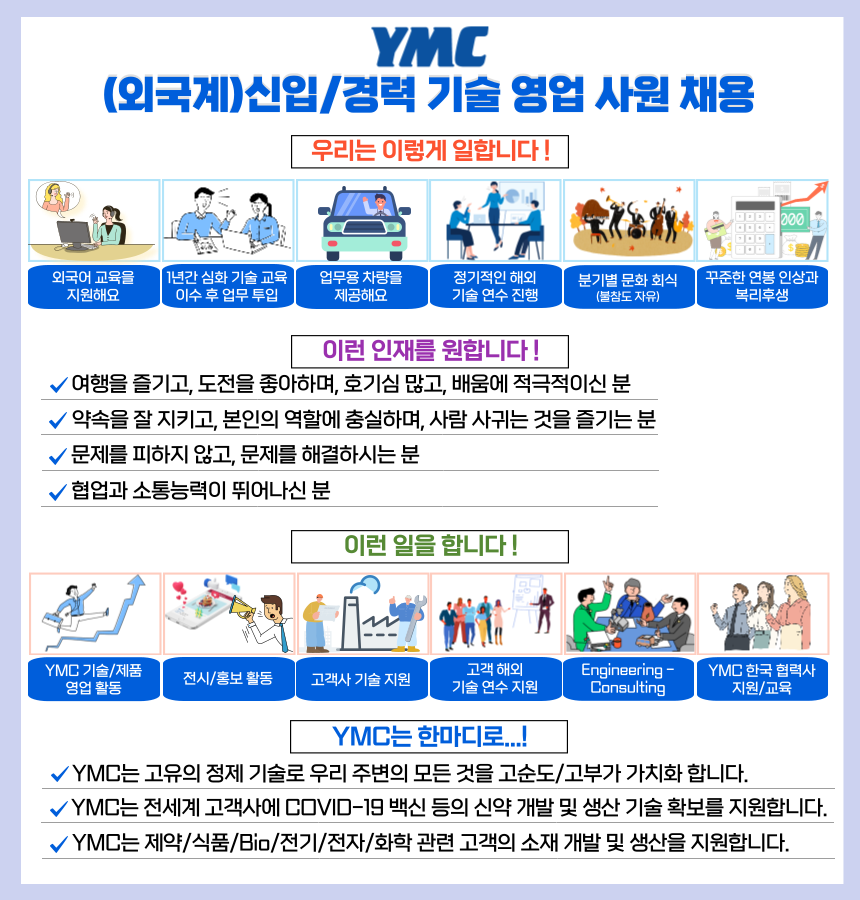 YMC

(외국계)신입/경력 기술 영업 사원 채용

우리는 이렇게 일합니다 !

외국어 교육을 지원해요

1년간 심화 기술 교육 이수 후 업무 투입

업무용 차량을 제공해요

정기적인 해외 기술 연수 진행

분기별 문화 회식 (불참도 자유)

꾸준한 연봉 인상과 복리후생

이런 인재를 원합니다 !

✓ 여행을 즐기고, 도전을 좋아하며, 호기심 많고, 배움에 적극적이신 분

✓ 약속을 잘 지키고, 본인의 역할에 충실하며, 사람 사귀는 것을 즐기는 분

✓ 문제를 피하지 않고, 문제를 해결하시는 분

✓ 협업과 소통능력이 뛰어나신 분

이런 일을 합니다 !

YMC 기술/제품 영업 활동

전시/홍보 활동

고객사 기술 지원

고객 해외 기술 연수 지원

Engineering - Consulting

YMC 한국 협력사 지원/교육

YMC는 한마디로...!

✓ YMC는 고유의 정제 기술로 우리 주변의 모든 것을 고순도/고부가 가치화 합니다.

✓ YMC는 전세계 고객사에 COVID-19 백신 등의 신약 개발 및 생산 기술 확보를 지원합니다.

✓ YMC는 제약/식품/Bio/전기/전자/화학 관련 고객의 소재 개발 및 생산을 지원합니다.